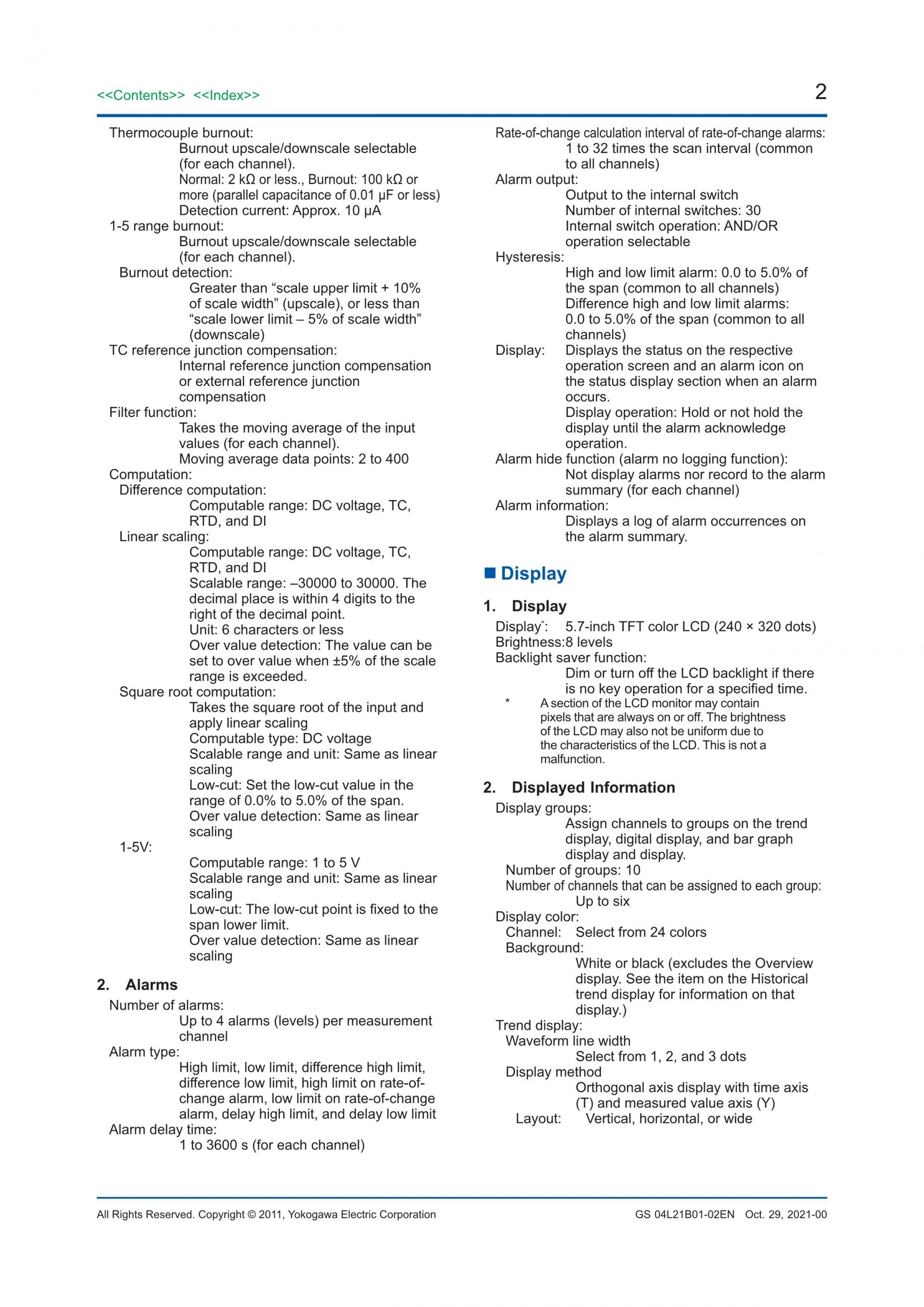 <<Contents>> <<Index>>

2

Thermocouple burnout:
Burnout upscale/downscale selectable (for each channel).
Normal: 2 kΩ or less., Burnout: 100 kΩ or more (parallel capacitance of 0.01 μF or less)
Detection current: Approx. 10 μA
1-5 range burnout:
Burnout upscale/downscale selectable (for each channel).
Burnout detection:
Greater than “scale upper limit + 10% of scale width” (upscale), or less than “scale lower limit – 5% of scale width” (downscale)
TC reference junction compensation:
Internal reference junction compensation or external reference junction compensation
Filter function:
Takes the moving average of the input values (for each channel).
Moving average data points: 2 to 400
Computation:
Difference computation:
Computable range: DC voltage, TC, RTD, and DI
Linear scaling:
Computable range: DC voltage, TC, RTD, and DI
Scalable range: –30000 to 30000. The decimal place is within 4 digits to the right of the decimal point.
Unit: 6 characters or less
Over value detection: The value can be set to over value when ±5% of the scale range is exceeded.
Square root computation:
Takes the square root of the input and apply linear scaling
Computable type: DC voltage
Scalable range and unit: Same as linear scaling
Low-cut: Set the low-cut value in the range of 0.0% to 5.0% of the span.
Over value detection: Same as linear scaling
1-5V:
Computable range: 1 to 5 V
Scalable range and unit: Same as linear scaling
Low-cut: The low-cut point is fixed to the span lower limit.
Over value detection: Same as linear scaling

2. Alarms
Number of alarms:
Up to 4 alarms (levels) per measurement channel
Alarm type:
High limit, low limit, difference high limit, difference low limit, high limit on rate-of-change alarm, low limit on rate-of-change alarm, delay high limit, and delay low limit
Alarm delay time:
1 to 3600 s (for each channel)

Rate-of-change calculation interval of rate-of-change alarms:
1 to 32 times the scan interval (common to all channels)
Alarm output:
Output to the internal switch
Number of internal switches: 30
Internal switch operation: AND/OR operation selectable
Hysteresis:
High and low limit alarm: 0.0 to 5.0% of the span (common to all channels)
Difference high and low limit alarms: 0.0 to 5.0% of the span (common to all channels)
Display: Displays the status on the respective operation screen and an alarm icon on the status display section when an alarm occurs.
Display operation: Hold or not hold the display until the alarm acknowledge operation.
Alarm hide function (alarm no logging function):
Not display alarms nor record to the alarm summary (for each channel)
Alarm information:
Displays a log of alarm occurrences on the alarm summary.

■ Display

1. Display
Display*: 5.7-inch TFT color LCD (240 × 320 dots)
Brightness:8 levels
Backlight saver function:
Dim or turn off the LCD backlight if there is no key operation for a specified time.
* A section of the LCD monitor may contain pixels that are always on or off. The brightness of the LCD may also not be uniform due to the characteristics of the LCD. This is not a malfunction.

2. Displayed Information
Display groups:
Assign channels to groups on the trend display, digital display, and bar graph display and display.
Number of groups: 10
Number of channels that can be assigned to each group:
Up to six
Display color:
Channel: Select from 24 colors
Background:
White or black (excludes the Overview display. See the item on the Historical trend display for information on that display.)
Trend display:
Waveform line width
Select from 1, 2, and 3 dots
Display method
Orthogonal axis display with time axis (T) and measured value axis (Y)
Layout: Vertical, horizontal, or wide

All Rights Reserved. Copyright © 2011, Yokogawa Electric Corporation

GS 04L21B01-02EN Oct. 29, 2021-00